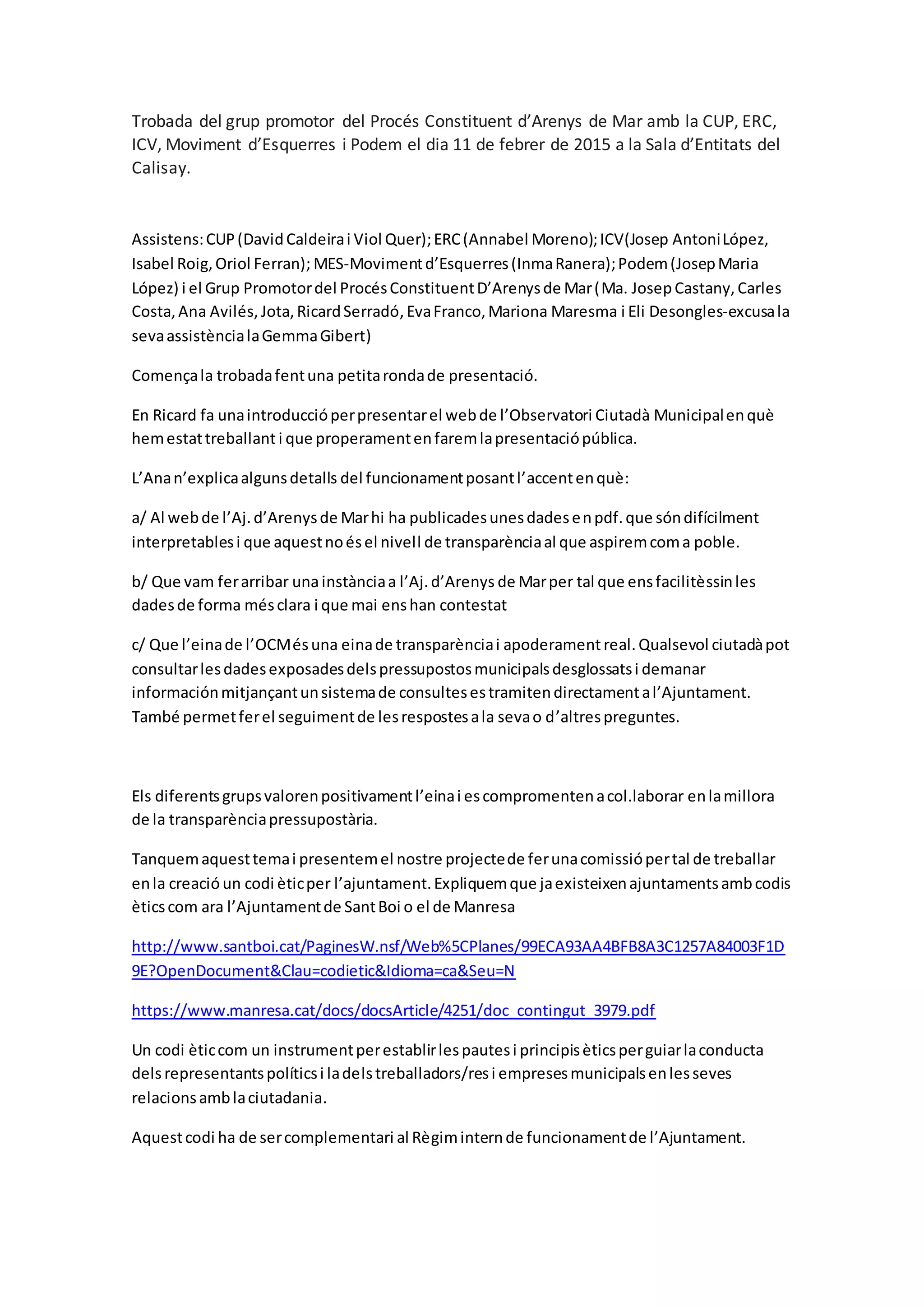 Trobada del grup promotor del Procés Constituent d'Arenys de Mar amb la CUP, ERC, ICV, Moviment d'Esquerres i Podem el dia 11 de febrer de 2015 a la Sala d'Entitats del Calisay.

Assistens: CUP (David Caldeira i Viol Quer); ERC (Annabel Moreno); ICV(Josep Antoni López, Isabel Roig, Oriol Ferran); MES-Moviment d'Esquerres (Inma Ranera); Podem (Josep Maria López) i el Grup Promotor del Procés Constituent D'Arenys de Mar ( Ma. Josep Castany, Carles Costa, Ana Avilés, Jota, Ricard Serradó, Eva Franco, Mariona Maresma i Eli Desongles-excusa la seva assistència la Gemma Gibert)

Comença la trobada fent una petita ronda de presentació.

En Ricard fa una introducció per presentar el web de l'Observatori Ciutadà Municipal en què hem estat treballant i que properament en farem la presentació pública.

L'Ana n'explica alguns detalls del funcionament posant l'accent en què:

a/ Al web de l'Aj. d'Arenys de Mar hi ha publicades unes dades e n pdf. que són difícilment interpretables i que aquest no és el nivell de transparència al que aspirem com a poble.

b/ Que vam fer arribar una instància a l'Aj. d'Arenys de Mar per tal que ens facilitèssin les dades de forma més clara i que mai ens han contestat

c/ Que l'eina de l'OCM és una eina de transparència i apoderament real. Qualsevol ciutadà pot consultar les dades exposades dels pressupostos municipals desglossats i demanar información mitjançant un sistema de consultes es tramiten directament a l'Ajuntament. També permet fer el seguiment de les respostes a la seva o d'altres preguntes.

Els diferents grups valoren positivament l'eina i es compromenten a col.laborar en la millora de la transparència pressupostària.

Tanquem aquest tema i presentem el nostre projecte de fer una comissió per tal de treballar en la creació un codi ètic per l'ajuntament. Expliquem que ja existeixen ajuntaments amb codis ètics com ara l'Ajuntament de Sant Boi o el de Manresa

http://www.santboi.cat/PaginesW.nsf/Web%5CPlanes/99ECA93AA4BFB8A3C1257A84003F1D9E?OpenDocument&Clau=codietic&Idioma=ca&Seu=N

https://www.manresa.cat/docs/docsArticle/4251/doc_contingut_3979.pdf

Un codi ètic com un instrument per establir les pautes i principis ètics per guiar la conducta dels representants polítics i la dels treballadors/res i empreses municipals en les seves relacions amb la ciutadania.

Aquest codi ha de ser complementari al Règim intern de funcionament de l'Ajuntament.